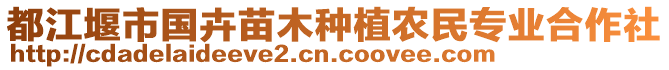 都江堰市国卉苗木种植农民专业合作社
http://cdadelaideeve2.cn.coovee.com